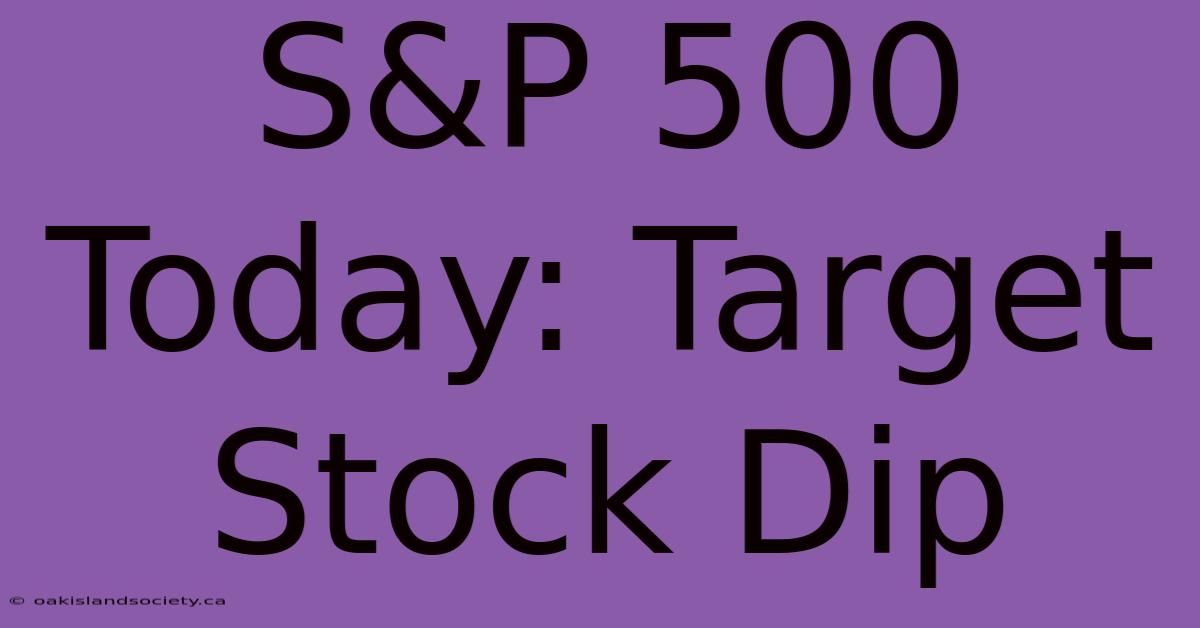 S&P 500 Today: Target Stock Dip

© oakislandsociety.ca